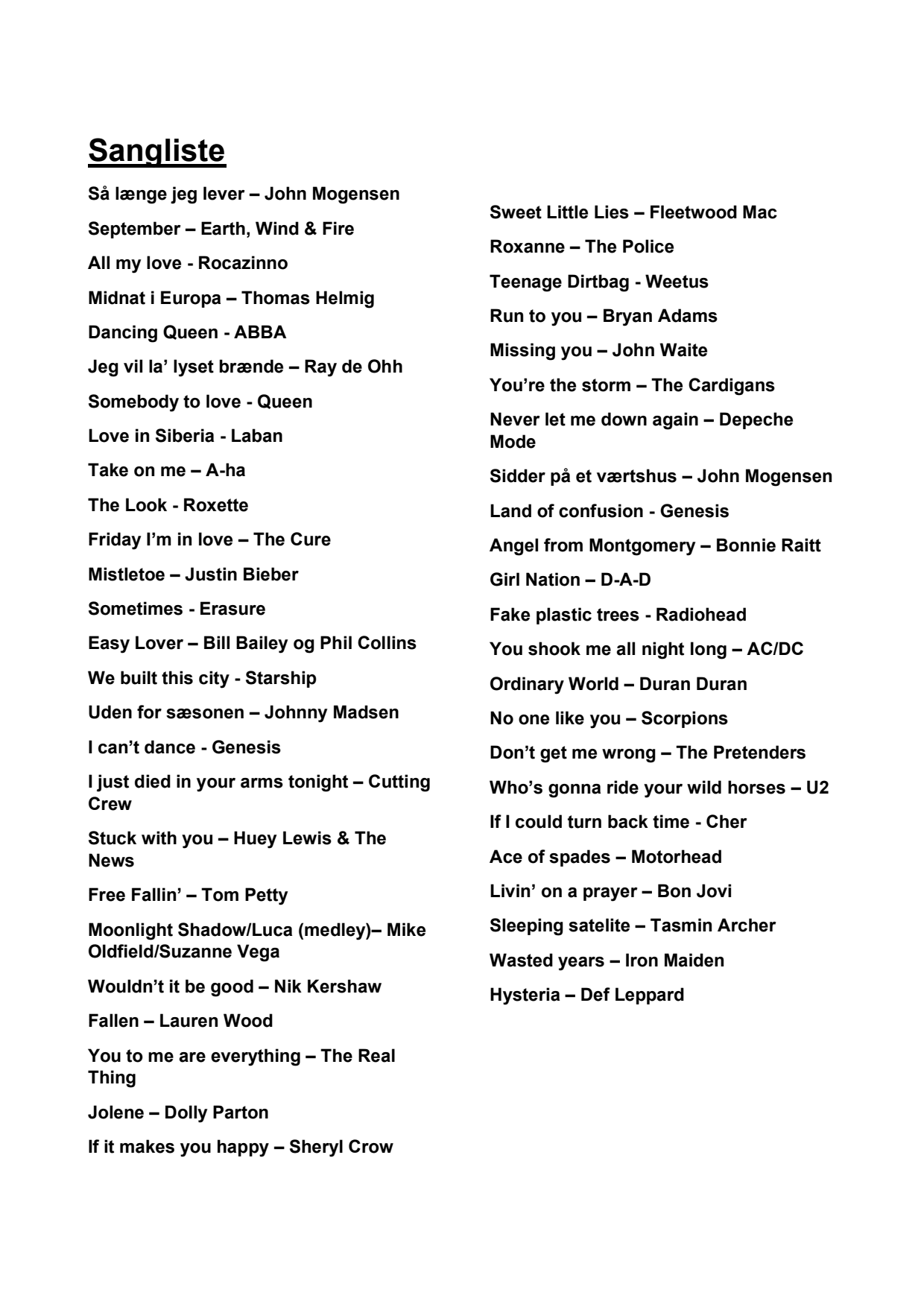 Sangliste

Så længe jeg lever – John Mogensen

September – Earth, Wind & Fire

All my love - Rocazinno

Midnat i Europa – Thomas Helmig

Dancing Queen - ABBA

Jeg vil la' lyset brænde – Ray de Ohh

Somebody to love - Queen

Love in Siberia - Laban

Take on me – A-ha

The Look - Roxette

Friday I'm in love – The Cure

Mistletoe – Justin Bieber

Sometimes - Erasure

Easy Lover – Bill Bailey og Phil Collins

We built this city - Starship

Uden for sæsonen – Johnny Madsen

I can't dance - Genesis

I just died in your arms tonight – Cutting Crew

Stuck with you – Huey Lewis & The News

Free Fallin' – Tom Petty

Moonlight Shadow/Luca (medley)– Mike Oldfield/Suzanne Vega

Wouldn't it be good – Nik Kershaw

Fallen – Lauren Wood

You to me are everything – The Real Thing

Jolene – Dolly Parton

If it makes you happy – Sheryl Crow

Sweet Little Lies – Fleetwood Mac

Roxanne – The Police

Teenage Dirtbag - Weetus

Run to you – Bryan Adams

Missing you – John Waite

You're the storm – The Cardigans

Never let me down again – Depeche Mode

Sidder på et værtshus – John Mogensen

Land of confusion - Genesis

Angel from Montgomery – Bonnie Raitt

Girl Nation – D-A-D

Fake plastic trees - Radiohead

You shook me all night long – AC/DC

Ordinary World – Duran Duran

No one like you – Scorpions

Don't get me wrong – The Pretenders

Who's gonna ride your wild horses – U2

If I could turn back time - Cher

Ace of spades – Motorhead

Livin' on a prayer – Bon Jovi

Sleeping satelite – Tasmin Archer

Wasted years – Iron Maiden

Hysteria – Def Leppard